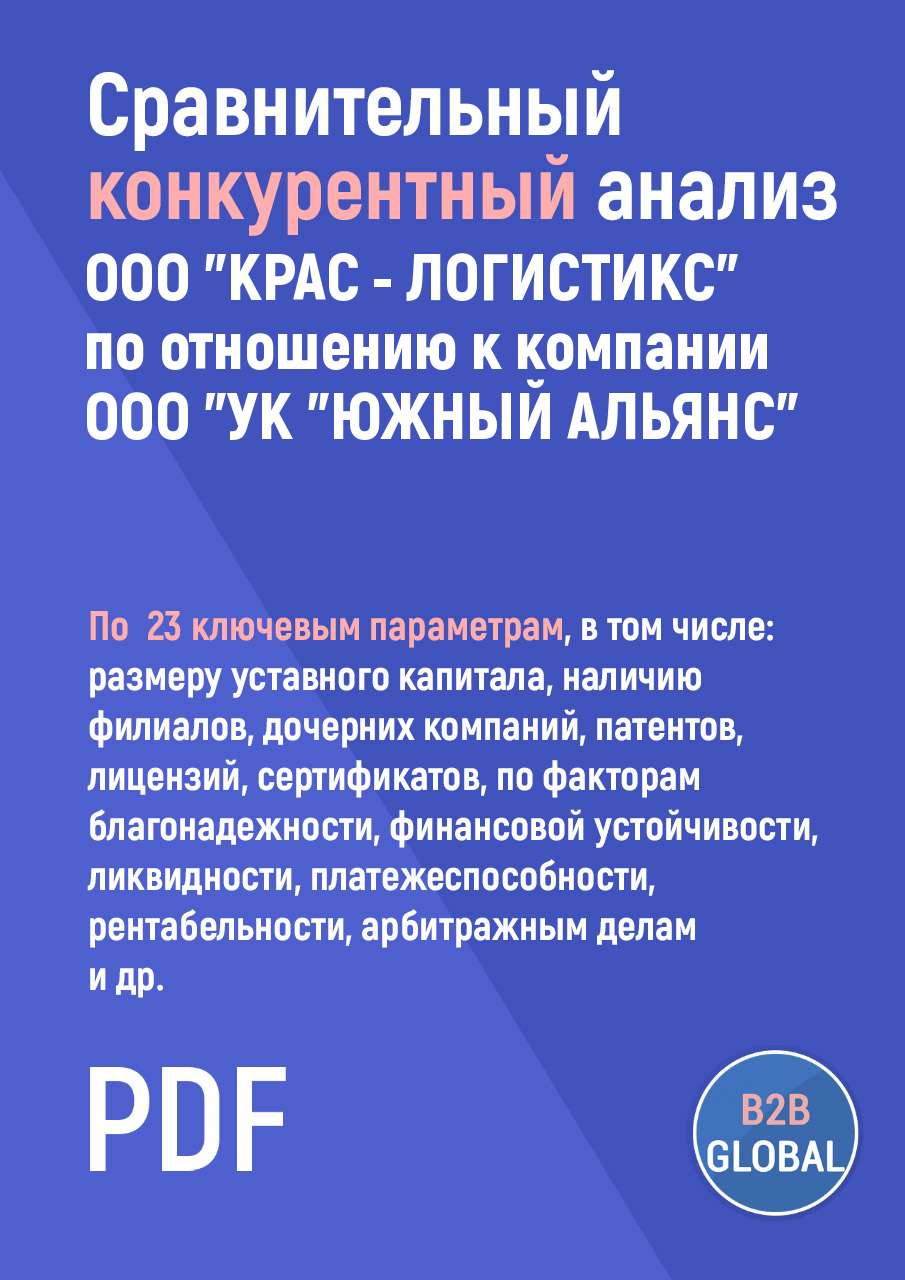 Сравнительный конкурентный анализ ООО "КРАС - ЛОГИСТИКС" по отношению к компании ООО "УК "ЮЖНЫЙ АЛЬЯНС"

По 23 ключевым параметрам, в том числе: размеру уставного капитала, наличию филиалов, дочерних компаний, патентов, лицензий, сертификатов, по факторам благонадежности, финансовой устойчивости, ликвидности, платежеспособности, рентабельности, арбитражным делам и др.

PDF

B2B GLOBAL